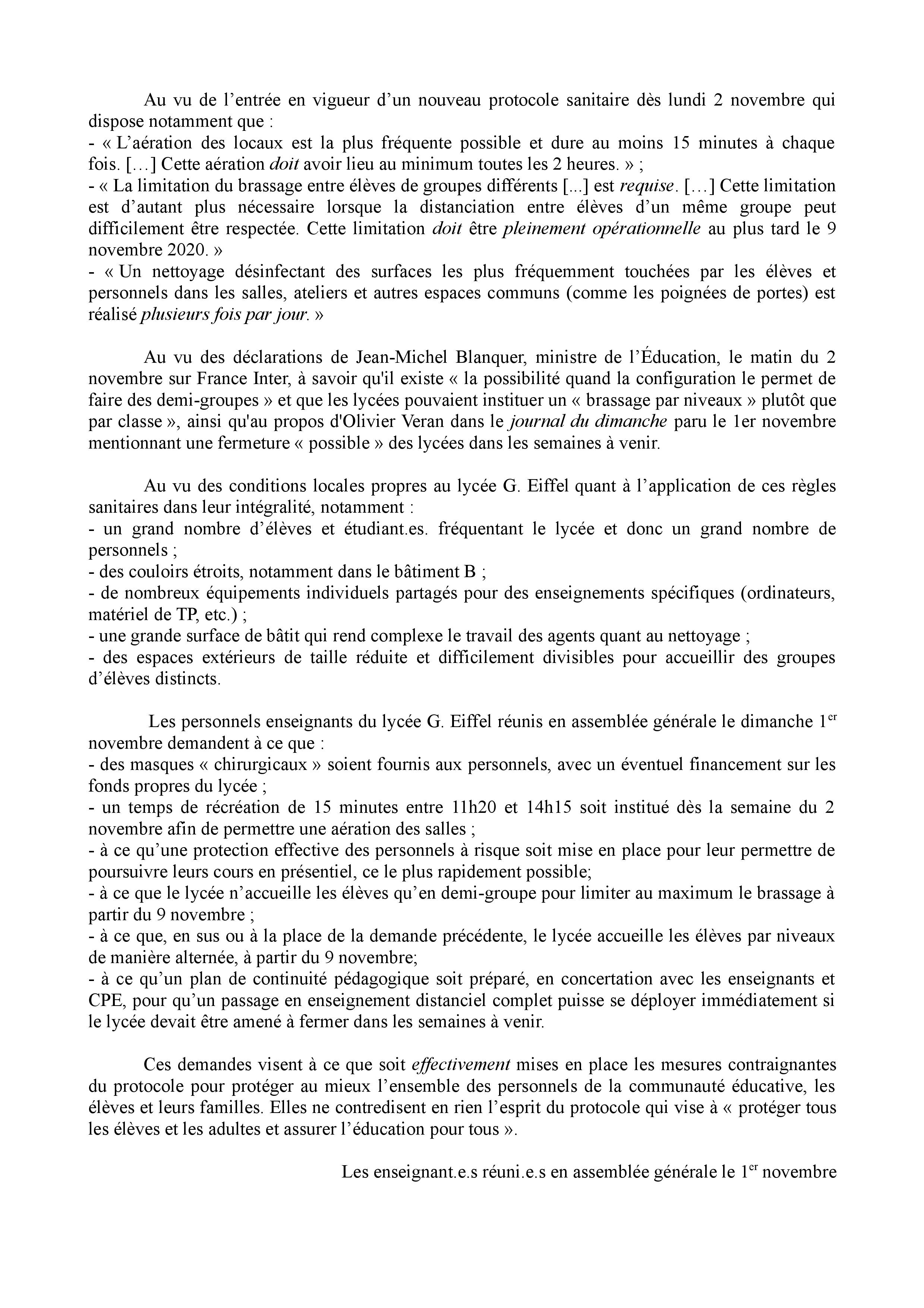 Au vu de l’entrée en vigueur d’un nouveau protocole sanitaire dès lundi 2 novembre qui dispose notamment que :
- « L’aération des locaux est la plus fréquente possible et dure au moins 15 minutes à chaque fois. […] Cette aération doit avoir lieu au minimum toutes les 2 heures. » ;
- « La limitation du brassage entre élèves de groupes différents [...] est requise. […] Cette limitation est d’autant plus nécessaire lorsque la distanciation entre élèves d’un même groupe peut difficilement être respectée. Cette limitation doit être pleinement opérationnelle au plus tard le 9 novembre 2020. »
- « Un nettoyage désinfectant des surfaces les plus fréquemment touchées par les élèves et personnels dans les salles, ateliers et autres espaces communs (comme les poignées de portes) est réalisé plusieurs fois par jour. »

Au vu des déclarations de Jean-Michel Blanquer, ministre de l’Éducation, le matin du 2 novembre sur France Inter, à savoir qu'il existe « la possibilité quand la configuration le permet de faire des demi-groupes » et que les lycées pouvaient instituer un « brassage par niveaux » plutôt que par classe », ainsi qu'au propos d'Olivier Veran dans le journal du dimanche paru le 1er novembre mentionnant une fermeture « possible » des lycées dans les semaines à venir.

Au vu des conditions locales propres au lycée G. Eiffel quant à l’application de ces règles sanitaires dans leur intégralité, notamment :
- un grand nombre d’élèves et étudiant.es. fréquentant le lycée et donc un grand nombre de personnels ;
- des couloirs étroits, notamment dans le bâtiment B ;
- de nombreux équipements individuels partagés pour des enseignements spécifiques (ordinateurs, matériel de TP, etc.) ;
- une grande surface de bâtit qui rend complexe le travail des agents quant au nettoyage ;
- des espaces extérieurs de taille réduite et difficilement divisibles pour accueillir des groupes d’élèves distincts.

Les personnels enseignants du lycée G. Eiffel réunis en assemblée générale le dimanche 1$^{er}$ novembre demandent à ce que :
- des masques « chirurgicaux » soient fournis aux personnels, avec un éventuel financement sur les fonds propres du lycée ;
- un temps de récréation de 15 minutes entre 11h20 et 14h15 soit institué dès la semaine du 2 novembre afin de permettre une aération des salles ;
- à ce qu’une protection effective des personnels à risque soit mise en place pour leur permettre de poursuivre leurs cours en présentiel, ce le plus rapidement possible;
- à ce que le lycée n’accueille les élèves qu’en demi-groupe pour limiter au maximum le brassage à partir du 9 novembre ;
- à ce que, en sus ou à la place de la demande précédente, le lycée accueille les élèves par niveaux de manière alternée, à partir du 9 novembre;
- à ce qu’un plan de continuité pédagogique soit préparé, en concertation avec les enseignants et CPE, pour qu’un passage en enseignement distanciel complet puisse se déployer immédiatement si le lycée devait être amené à fermer dans les semaines à venir.

Ces demandes visent à ce que soit effectivement mises en place les mesures contraignantes du protocole pour protéger au mieux l’ensemble des personnels de la communauté éducative, les élèves et leurs familles. Elles ne contredisent en rien l’esprit du protocole qui vise à « protéger tous les élèves et les adultes et assurer l’éducation pour tous ».

Les enseignant.e.s réuni.e.s en assemblée générale le 1$^{er}$ novembre